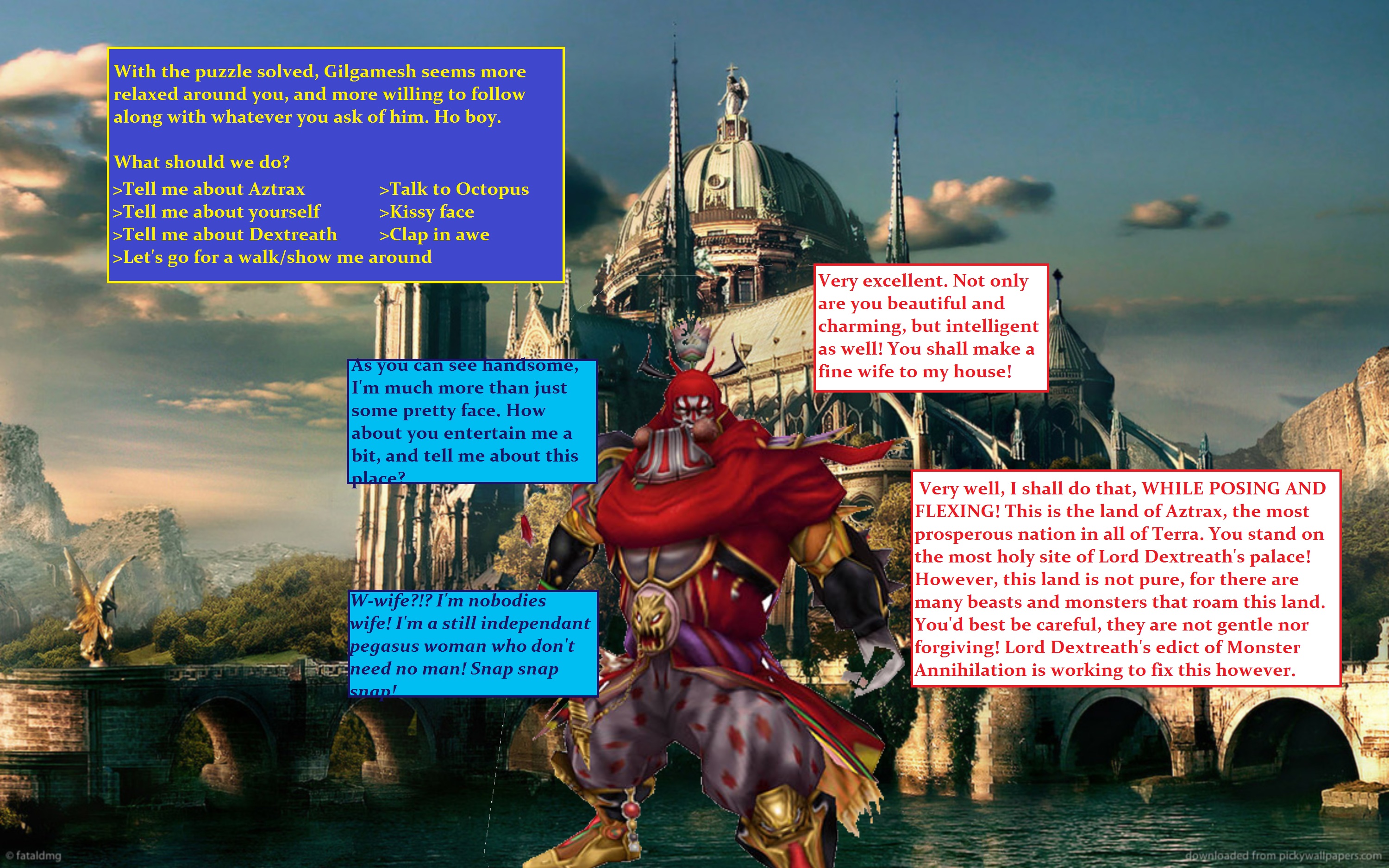 With the puzzle solved, Gilgamesh seems more relaxed around you, and more willing to follow along with whatever you ask of him. Ho boy.

What should we do?

>Tell me about Aztrax
>Tell me about yourself
>Tell me about Dextreath
>Let's go for a walk/show me around

>Talk to Octopus
>Kissy face
>Clap in awe

Very excellent. Not only are you beautiful and charming, but intelligent as well! You shall make a fine wife to my house!

As you can see handsome, I'm much more than just some pretty face. How about you entertain me a bit, and tell me about this place?

Very well, I shall do that, WHILE POSING AND FLEXING! This is the land of Aztrax, the most prosperous nation in all of Terra. You stand on the most holy site of Lord Dextreath's palace! However, this land is not pure, for there are many beasts and monsters that roam this land. You'd best be careful, they are not gentle nor forgiving! Lord Dextreath's edict of Monster Annihilation is working to fix this however.

W-wife?!? I'm nobodies wife! I'm a still independant pegasus woman who don't need no man! Snap snap snap!

© fataldmg

downloaded from pickywallpapers.com